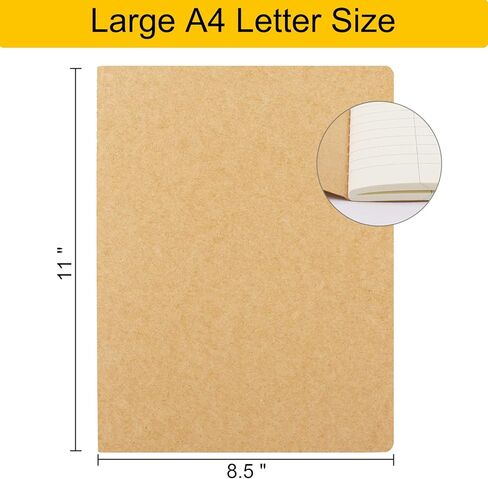 Large A4 Letter Size

11 "

8.5 "